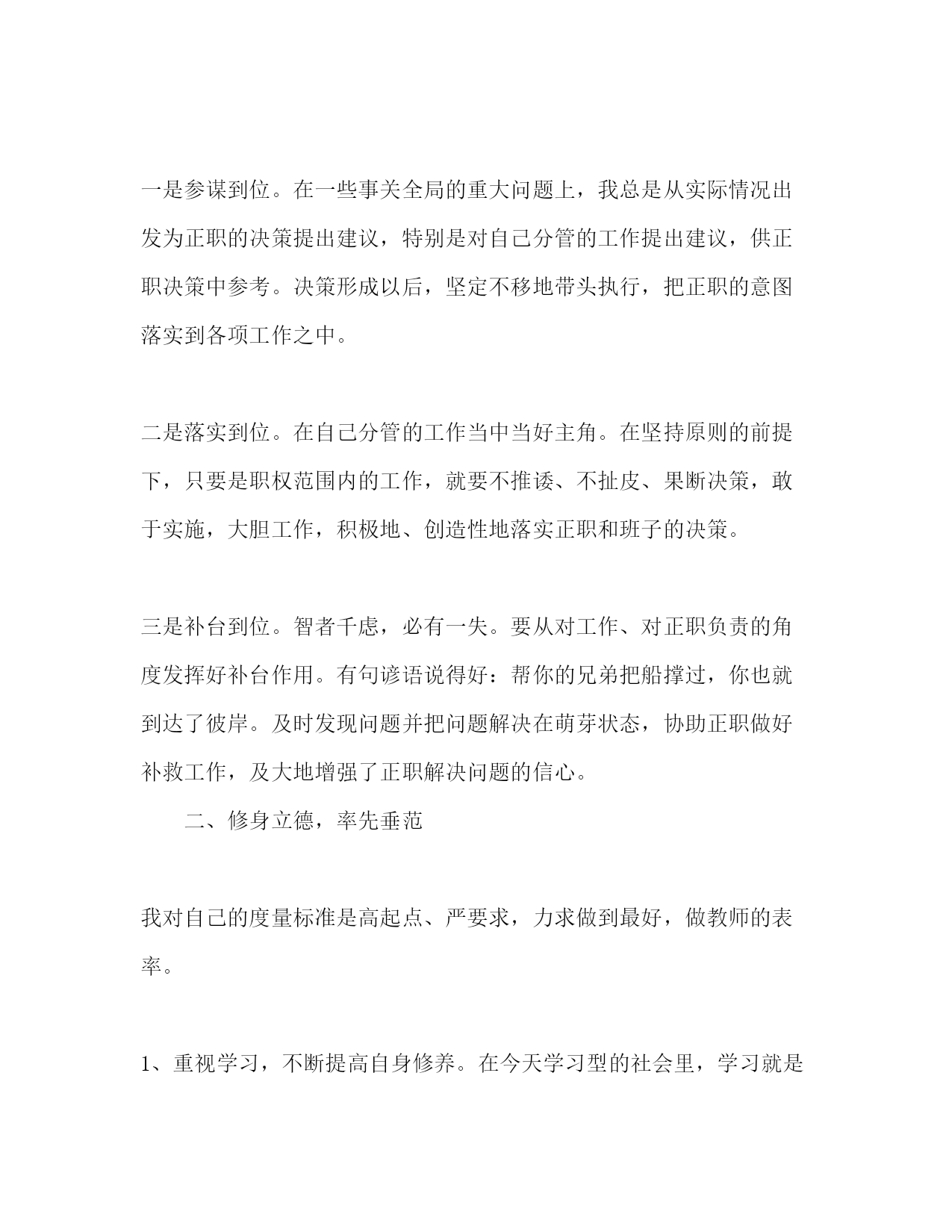 一是参谋到位。在一些事关全局的重大问题上，我总是从实际情况出发为正职的决策提出建议，特别是对自己分管的工作提出建议，供正职决策中参考。决策形成以后，坚定不移地带头执行，把正职的意图落实到各项工作之中。

二是落实到位。在自己分管的工作当中当好主角。在坚持原则的前提下，只要是职权范围内的工作，就要不推诿、不扯皮、果断决策，敢于实施，大胆工作，积极地、创造性地落实正职和班子的决策。

三是补台到位。智者千虑，必有一失。要从对工作、对正职负责的角度发挥好补台作用。有句谚语说得好：帮你的兄弟把船撑过，你也就到达了彼岸。及时发现问题并把问题解决在萌芽状态，协助正职做好补救工作，及大地增强了正职解决问题的信心。

二、修身立德，率先垂范

我对自己的度量标准是高起点、严要求，力求做到最好，做教师的表率。

1、重视学习，不断提高自身修养。在今天学习型的社会里，学习就是